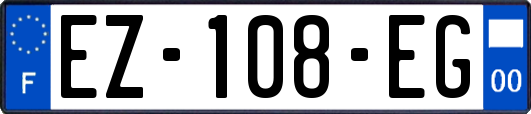 F
EZ-108-EG
00